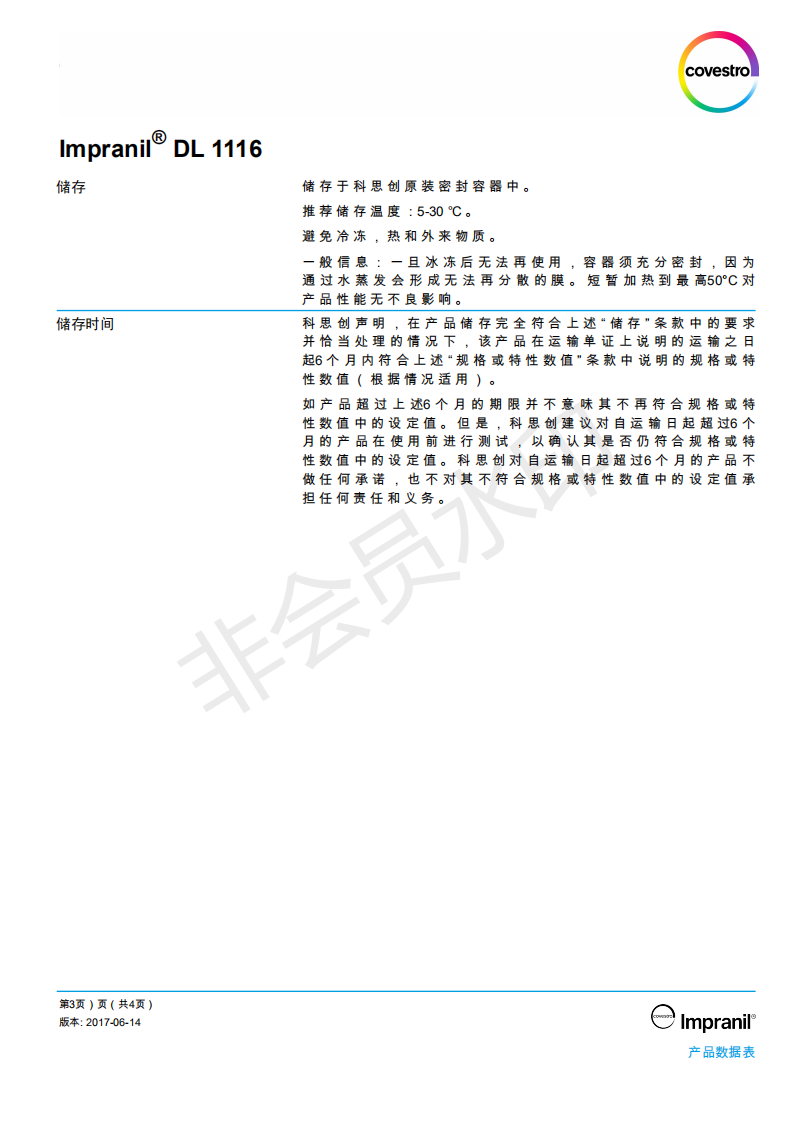 covestro

Impranil® DL 1116

储存

储存于科思创原装密封容器中。

推荐储存温度：5-30 ℃。

避免冷冻，热和外来物质。

一般信息：一旦冰冻后无法再使用，容器须充分密封，因为通过水蒸发会形成无法再分散的膜。短暂加热到最高50°C对产品性能无不良影响。

储存时间

科思创声明，在产品储存完全符合上述“储存”条款中的要求并恰当处理的情况下，该产品在运输单证上说明的运输之日起6个月内符合上述“规格或特性数值”条款中说明的规格或特性数值（根据情况适用）。

如产品超过上述6个月的期限并不意味其不再符合规格或特性数值中的设定值。但是，科思创建议对自运输日起超过6个月的产品在使用前进行测试，以确认其是否仍符合规格或特性数值中的设定值。科思创对自运输日起超过6个月的产品不做任何承诺，也不对其不符合规格或特性数值中的设定值承担任何责任和义务。

非会员水印

第3页）页（共4页）
版本: 2017-06-14

covestro Impranil®
产品数据表